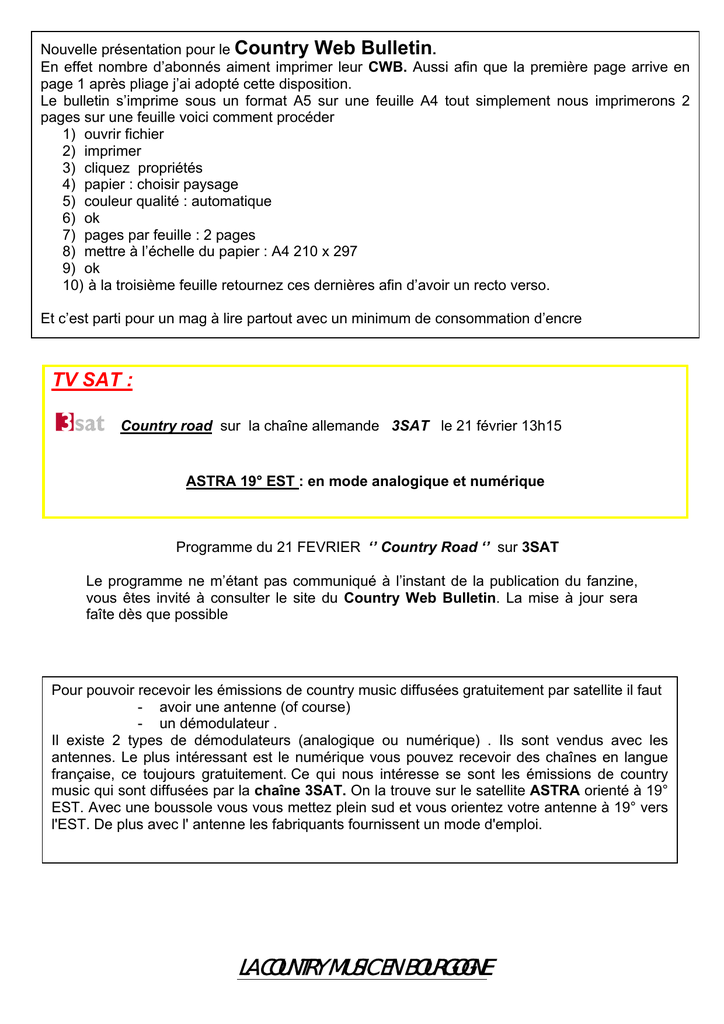 Nouvelle présentation pour le Country Web Bulletin.
En effet nombre d'abonnés aiment imprimer leur CWB. Aussi afin que la première page arrive en page 1 après pliage j'ai adopté cette disposition.
Le bulletin s'imprime sous un format A5 sur une feuille A4 tout simplement nous imprimerons 2 pages sur une feuille voici comment procéder
1) ouvrir fichier
2) imprimer
3) cliquez propriétés
4) papier : choisir paysage
5) couleur qualité : automatique
6) ok
7) pages par feuille : 2 pages
8) mettre à l'échelle du papier : A4 210 x 297
9) ok
10) à la troisième feuille retournez ces dernières afin d'avoir un recto verso.

Et c'est parti pour un mag à lire partout avec un minimum de consommation d'encre

TV SAT :

3sat Country road sur la chaîne allemande 3SAT le 21 février 13h15

ASTRA 19° EST : en mode analogique et numérique

Programme du 21 FEVRIER '' Country Road '' sur 3SAT

Le programme ne m'étant pas communiqué à l'instant de la publication du fanzine, vous êtes invité à consulter le site du Country Web Bulletin. La mise à jour sera faîte dès que possible

Pour pouvoir recevoir les émissions de country music diffusées gratuitement par satellite il faut
- avoir une antenne (of course)
- un démodulateur .
Il existe 2 types de démodulateurs (analogique ou numérique) . Ils sont vendus avec les antennes. Le plus intéressant est le numérique vous pouvez recevoir des chaînes en langue française, ce toujours gratuitement. Ce qui nous intéresse se sont les émissions de country music qui sont diffusées par la chaîne 3SAT. On la trouve sur le satellite ASTRA orienté à 19° EST. Avec une boussole vous vous mettez plein sud et vous orientez votre antenne à 19° vers l'EST. De plus avec l' antenne les fabriquants fournissent un mode d'emploi.

LA COUNTRY MUSIC EN BOURGOGNE